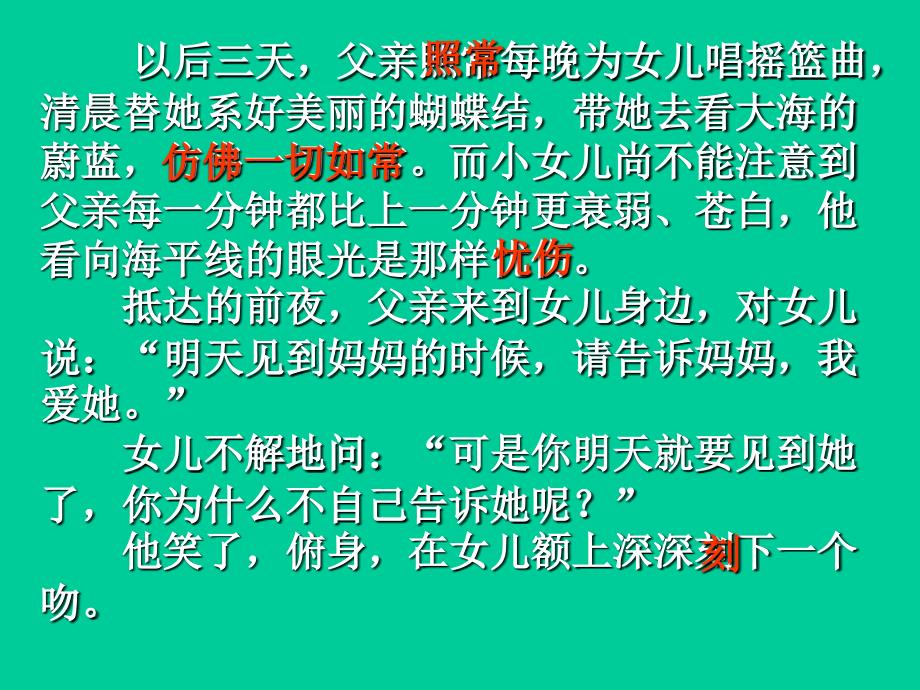 以后三天，父亲照常每晚为女儿唱摇篮曲，清晨替她系好美丽的蝴蝶结，带她去看大海的蔚蓝，仿佛一切如常。而小女儿尚不能注意到父亲每一分钟都比上一分钟更衰弱、苍白，他看向海平线的眼光是那样忧伤。

抵达的前夜，父亲来到女儿身边，对女儿说：“明天见到妈妈的时候，请告诉妈妈，我爱她。”

女儿不解地问：“可是你明天就要见到她了，你为什么不自己告诉她呢？”

他笑了，俯身，在女儿额上深深刻下一个吻。